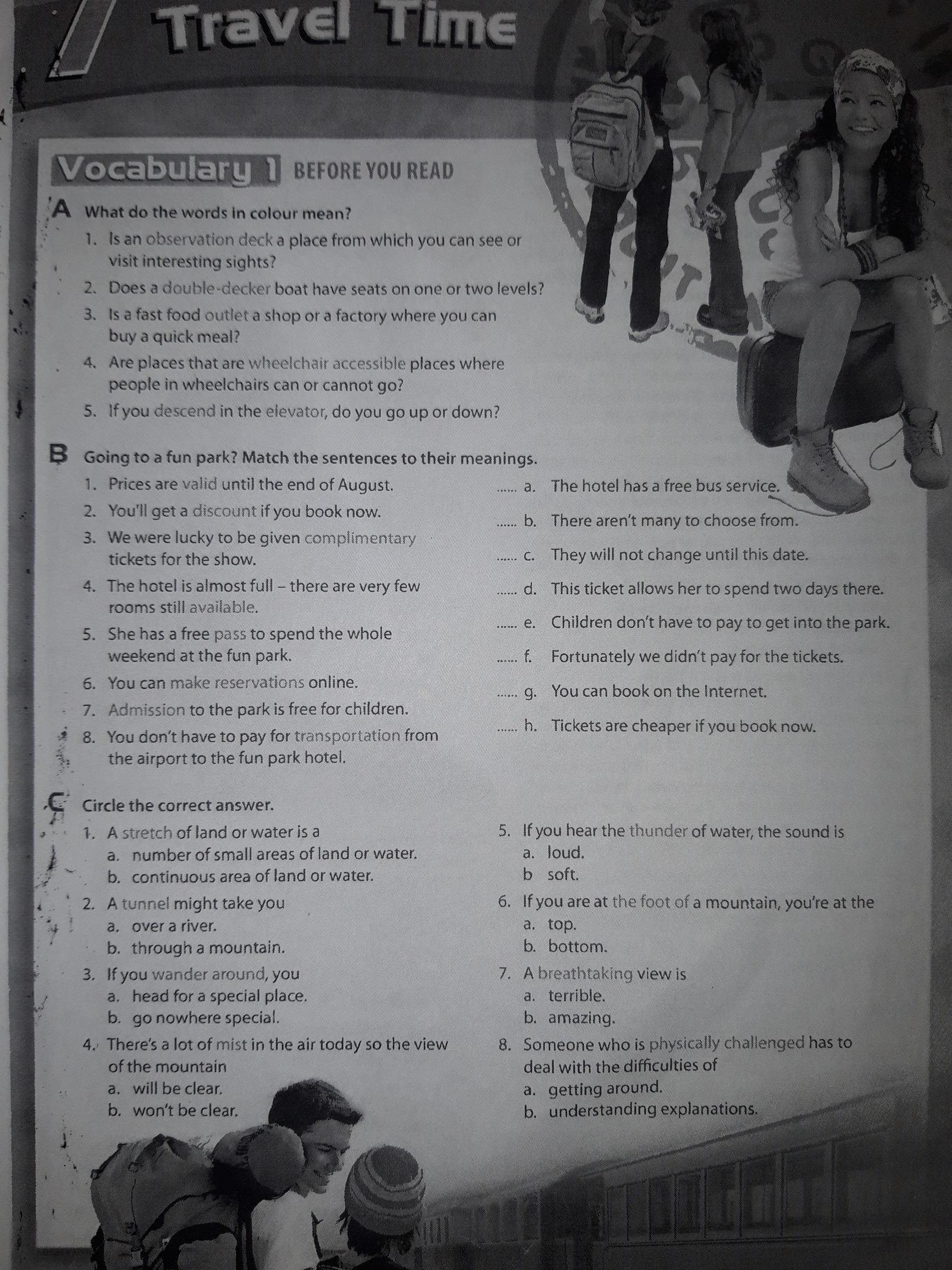 Travel Time

Vocabulary 1 BEFORE YOU READ

A What do the words in colour mean?

1. Is an observation deck a place from which you can see or visit interesting sights?
2. Does a double-decker boat have seats on one or two levels?
3. Is a fast food outlet a shop or a factory where you can buy a quick meal?
4. Are places that are wheelchair accessible places where people in wheelchairs can or cannot go?
5. If you descend in the elevator, do you go up or down?

B Going to a fun park? Match the sentences to their meanings.

1. Prices are valid until the end of August.
2. You'll get a discount if you book now.
3. We were lucky to be given complimentary tickets for the show.
4. The hotel is almost full – there are very few rooms still available.
5. She has a free pass to spend the whole weekend at the fun park.
6. You can make reservations online.
7. Admission to the park is free for children.
8. You don't have to pay for transportation from the airport to the fun park hotel.

...... a. The hotel has a free bus service.
...... b. There aren't many to choose from.
...... c. They will not change until this date.
...... d. This ticket allows her to spend two days there.
...... e. Children don't have to pay to get into the park.
...... f. Fortunately we didn't pay for the tickets.
...... g. You can book on the Internet.
...... h. Tickets are cheaper if you book now.

C Circle the correct answer.

1. A stretch of land or water is a
a. number of small areas of land or water.
b. continuous area of land or water.
2. A tunnel might take you
a. over a river.
b. through a mountain.
3. If you wander around, you
a. head for a special place.
b. go nowhere special.
4. There's a lot of mist in the air today so the view of the mountain
a. will be clear.
b. won't be clear.

5. If you hear the thunder of water, the sound is
a. loud.
b soft.
6. If you are at the foot of a mountain, you're at the
a. top.
b. bottom.
7. A breathtaking view is
a. terrible.
b. amazing.
8. Someone who is physically challenged has to deal with the difficulties of
a. getting around.
b. understanding explanations.